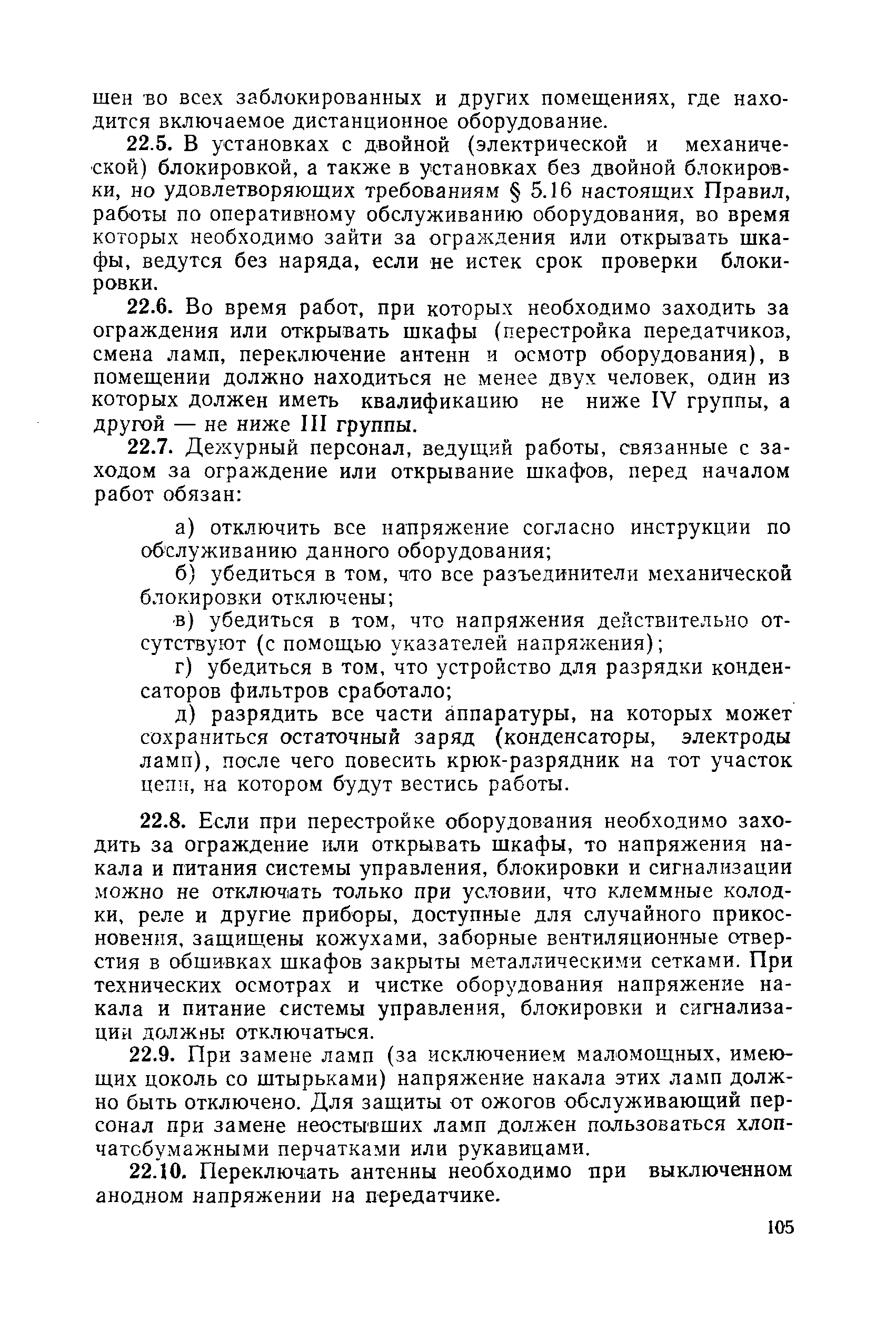 шен во всех заблокированных и других помещениях, где находится включаемое дистанционное оборудование.

22.5. В установках с двойной (электрической и механической) блокировкой, а также в установках без двойной блокировки, но удовлетворяющих требованиям § 5.16 настоящих Правил, работы по оперативному обслуживанию оборудования, во время которых необходимо зайти за ограждения или открывать шкафы, ведутся без наряда, если не истек срок проверки блокировки.

22.6. Во время работ, при которых необходимо заходить за ограждения или открывать шкафы (перестройка передатчиков, смена ламп, переключение антенн и осмотр оборудования), в помещении должно находиться не менее двух человек, один из которых должен иметь квалификацию не ниже IV группы, а другой — не ниже III группы.

22.7. Дежурный персонал, ведущий работы, связанные с заходом за ограждение или открывание шкафов, перед началом работ обязан:

а) отключить все напряжение согласно инструкции по обслуживанию данного оборудования;

б) убедиться в том, что все разъединители механической блокировки отключены;

в) убедиться в том, что напряжения действительно отсутствуют (с помощью указателей напряжения);

г) убедиться в том, что устройство для разрядки конденсаторов фильтров сработало;

д) разрядить все части аппаратуры, на которых может сохраниться остаточный заряд (конденсаторы, электроды ламп), после чего повесить крюк-разрядник на тот участок цепи, на котором будут вестись работы.

22.8. Если при перестройке оборудования необходимо заходить за ограждение или открывать шкафы, то напряжения накала и питания системы управления, блокировки и сигнализации можно не отключать только при условии, что клеммные колодки, реле и другие приборы, доступные для случайного прикосновения, защищены кожухами, заборные вентиляционные отверстия в обшивках шкафов закрыты металлическими сетками. При технических осмотрах и чистке оборудования напряжение накала и питание системы управления, блокировки и сигнализации должны отключаться.

22.9. При замене ламп (за исключением маломощных, имеющих цоколь со штырьками) напряжение накала этих ламп должно быть отключено. Для защиты от ожогов обслуживающий персонал при замене неостывших ламп должен пользоваться хлопчатобумажными перчатками или рукавицами.

22.10. Переключать антенны необходимо при выключенном анодном напряжении на передатчике.

105